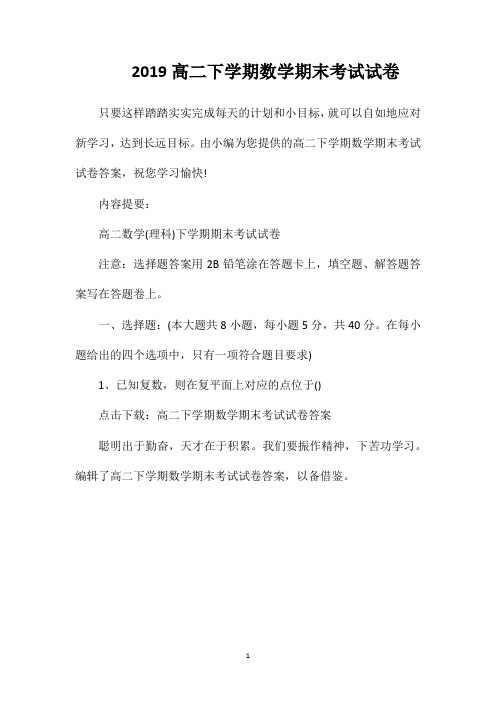 2019 高二下学期数学期末考试试卷

只要这样踏踏实实完成每天的计划和小目标，就可以自如地应对新学习，达到长远目标。由小编为您提供的高二下学期数学期末考试试卷答案，祝您学习愉快!

内容提要：

高二数学(理科)下学期期末考试试卷

注意：选择题答案用 2B 铅笔涂在答题卡上，填空题、解答题答案写在答题卷上。

一、选择题：(本大题共 8 小题，每小题 5 分，共 40 分。在每小题给出的四个选项中，只有一项符合题目要求)

1、已知复数，则在复平面上对应的点位于()

点击下载：高二下学期数学期末考试试卷答案

聪明出于勤奋，天才在于积累。我们要振作精神，下苦功学习。编辑了高二下学期数学期末考试试卷答案，以备借鉴。

1